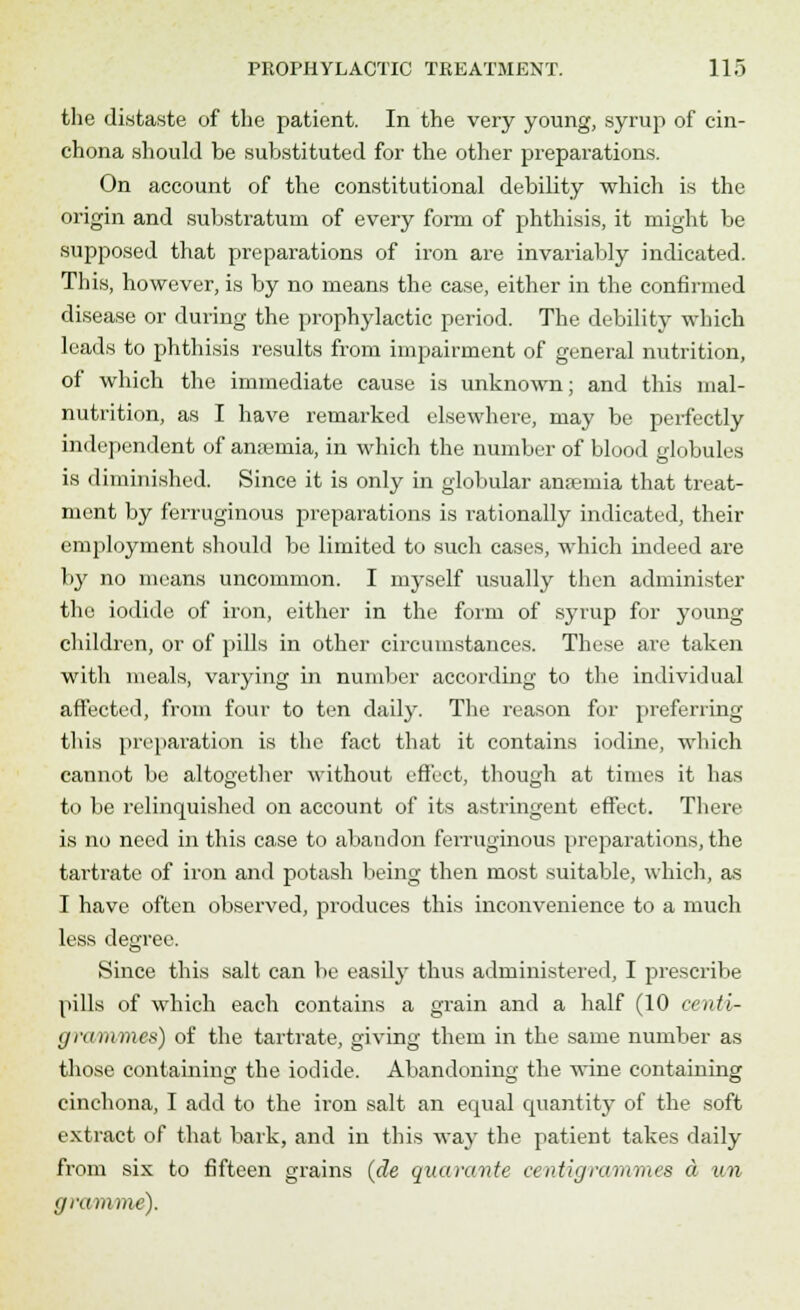 PROPHYLACTIC TREATMENT. 115

the distaste of the patient. In the very young, syrup of cinchona should be substituted for the other preparations.

On account of the constitutional debility which is the origin and substratum of every form of phthisis, it might be supposed that preparations of iron are invariably indicated. This, however, is by no means the case, either in the confirmed disease or during the prophylactic period. The debility which leads to phthisis results from impairment of general nutrition, of which the immediate cause is unknown; and this malnutrition, as I have remarked elsewhere, may be perfectly independent of anæmia, in which the number of blood globules is diminished. Since it is only in globular anæmia that treatment by ferruginous preparations is rationally indicated, their employment should be limited to such cases, which indeed are by no means uncommon. I myself usually then administer the iodide of iron, either in the form of syrup for young children, or of pills in other circumstances. These are taken with meals, varying in number according to the individual affected, from four to ten daily. The reason for preferring this preparation is the fact that it contains iodine, which cannot be altogether without effect, though at times it has to be relinquished on account of its astringent effect. There is no need in this case to abandon ferruginous preparations, the tartrate of iron and potash being then most suitable, which, as I have often observed, produces this inconvenience to a much less degree.

Since this salt can be easily thus administered, I prescribe pills of which each contains a grain and a half (10 centigrammes) of the tartrate, giving them in the same number as those containing the iodide. Abandoning the wine containing cinchona, I add to the iron salt an equal quantity of the soft extract of that bark, and in this way the patient takes daily from six to fifteen grains (de quarante centigrammes à un gramme).